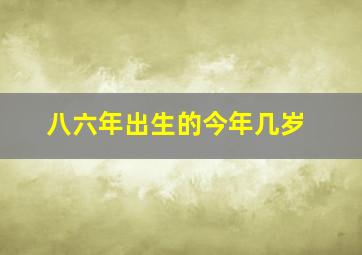 八六年出生的今年几岁